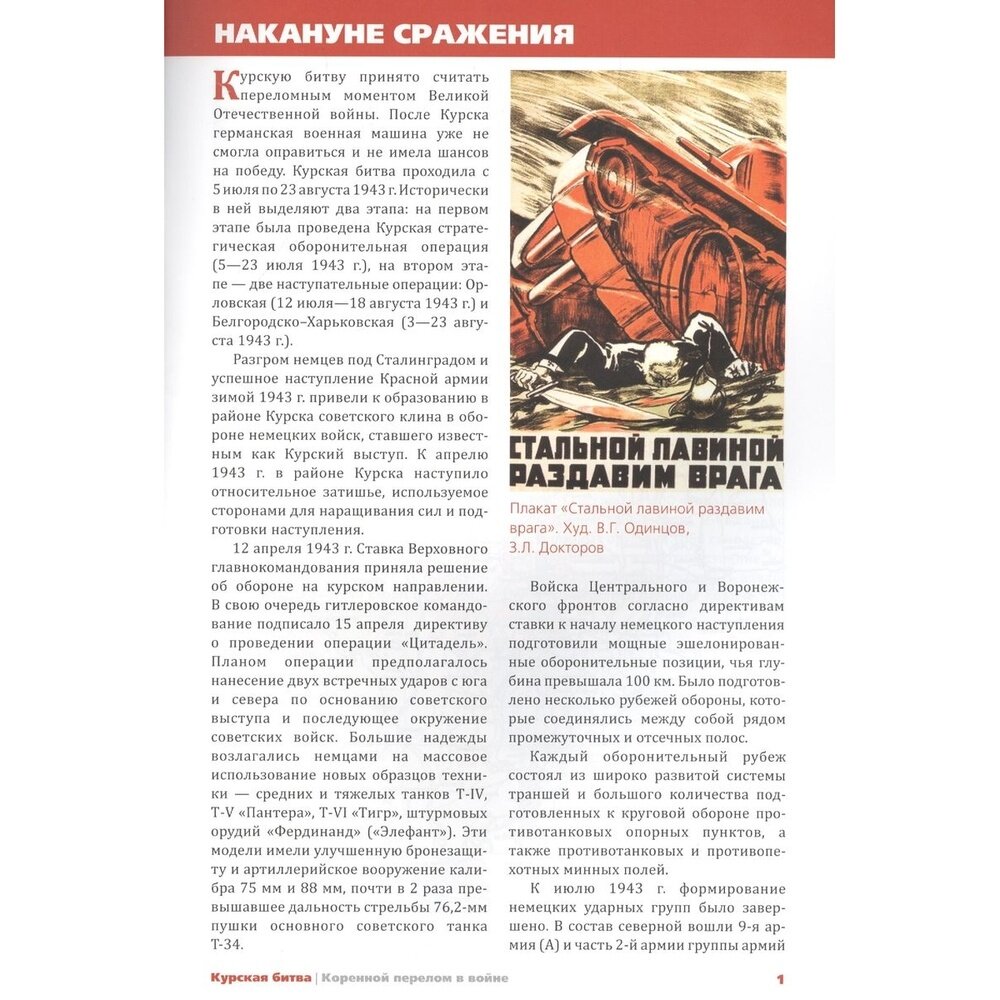 НАКАНУНЕ СРАЖЕНИЯ

Курскую битву принято считать переломным моментом Великой Отечественной войны. После Курска германская военная машина уже не смогла оправиться и не имела шансов на победу. Курская битва проходила с 5 июля по 23 августа 1943 г. Исторически в ней выделяют два этапа: на первом этапе была проведена Курская стратегическая оборонительная операция (5—23 июля 1943 г.), на втором этапе — две наступательные операции: Орловская (12 июля—18 августа 1943 г.) и Белгородско–Харьковская (3—23 августа 1943 г.).

Разгром немцев под Сталинградом и успешное наступление Красной армии зимой 1943 г. привели к образованию в районе Курска советского клина в обороне немецких войск, ставшего известным как Курский выступ. К апрелю 1943 г. в районе Курска наступило относительное затишье, используемое сторонами для наращивания сил и подготовки наступления.

12 апреля 1943 г. Ставка Верховного главнокомандования приняла решение об обороне на курском направлении. В свою очередь гитлеровское командование подписало 15 апреля директиву о проведении операции «Цитадель». Планом операции предполагалось нанесение двух встречных ударов с юга и севера по основанию советского выступа и последующее окружение советских войск. Большие надежды возлагались немцами на массовое использование новых образцов техники — средних и тяжелых танков T-IV, T-V «Пантера», T-VI «Тигр», штурмовых орудий «Фердинанд» («Элефант»). Эти модели имели улучшенную бронезащиту и артиллерийское вооружение калибра 75 мм и 88 мм, почти в 2 раза превышавшее дальность стрельбы 76,2-мм пушки основного советского танка Т-34.

СТАЛЬНОЙ ЛАВИНОЙ РАЗДАВИМ ВРАГА

Плакат «Стальной лавиной раздавим врага». Худ. В.Г. Одинцов, З.Л. Докторов

Войска Центрального и Воронежского фронтов согласно директивам ставки к началу немецкого наступления подготовили мощные эшелонированные оборонительные позиции, чья глубина превышала 100 км. Было подготовлено несколько рубежей обороны, которые соединялись между собой рядом промежуточных и отсечных полос.

Каждый оборонительный рубеж состоял из широко развитой системы траншей и большого количества подготовленных к круговой обороне противотанковых опорных пунктов, а также противотанковых и противопехотных минных полей.

К июлю 1943 г. формирование немецких ударных групп было завершено. В состав северной вошли 9-я армия (А) и часть 2-й армии группы армий

Курская битва | Коренной перелом в войне

1